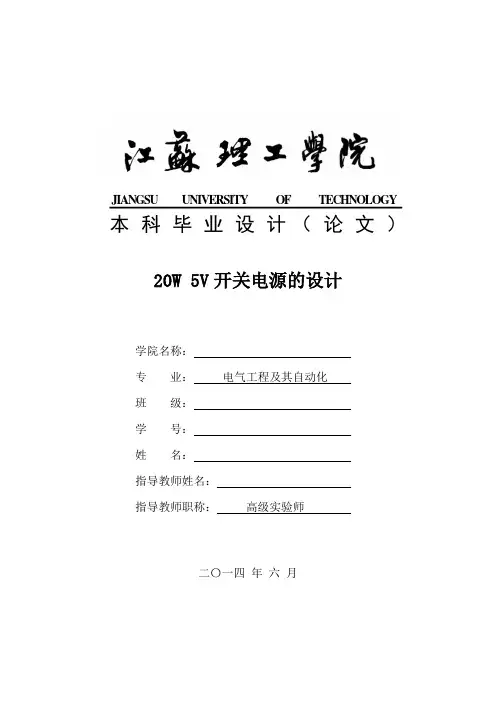 江蘇理工學院
JIANGSU UNIVERSITY OF TECHNOLOGY
本科毕业设计（论文）

20W 5V 开关电源的设计

学院名称：
专 业： 电气工程及其自动化
班 级：
学 号：
姓 名：
指导教师姓名：
指导教师职称： 高级实验师

二〇一四 年 六 月